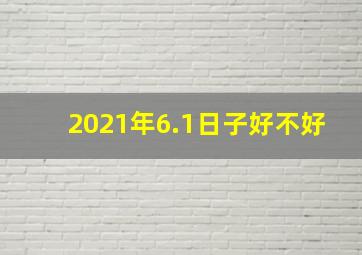 2021年6.1日子好不好